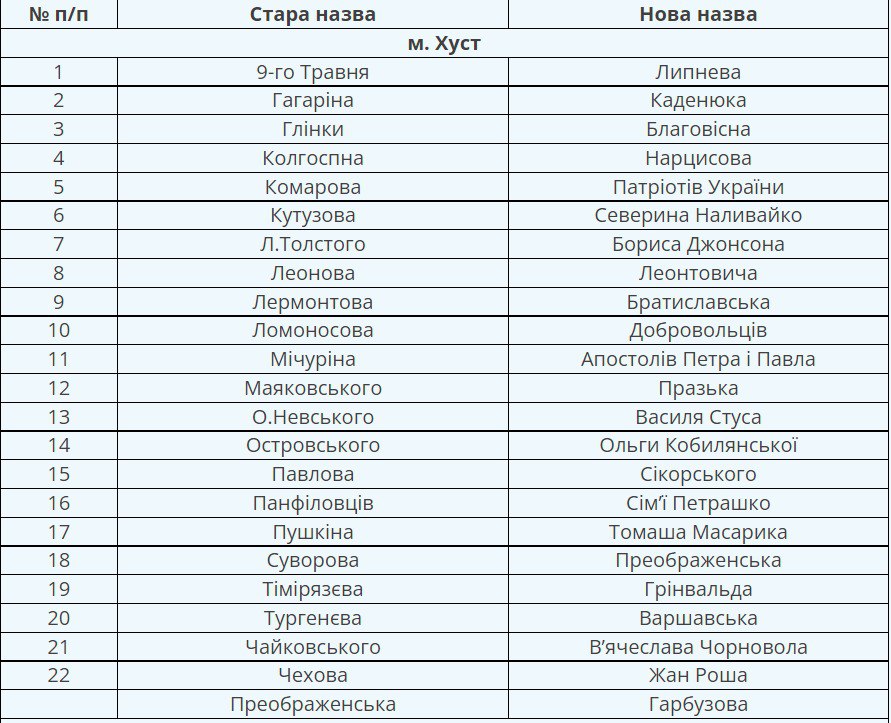 | № п/п | Стара назва | Нова назва |
|---|---|---|
| м. Хуст | | |
| 1 | 9-го Травня | Липнева |
| 2 | Гагаріна | Каденюка |
| 3 | Глінки | Благовісна |
| 4 | Колгоспна | Нарцисова |
| 5 | Комарова | Патріотів України |
| 6 | Кутузова | Северина Наливайко |
| 7 | Л.Толстого | Бориса Джонсона |
| 8 | Леонова | Леонтовича |
| 9 | Лермонтова | Братиславська |
| 10 | Ломоносова | Добровольців |
| 11 | Мічуріна | Апостолів Петра і Павла |
| 12 | Маяковського | Празька |
| 13 | О.Невського | Василя Стуса |
| 14 | Островського | Ольги Кобилянської |
| 15 | Павлова | Сікорського |
| 16 | Панфіловців | Сім'ї Петрашко |
| 17 | Пушкіна | Томаша Масарика |
| 18 | Суворова | Преображенська |
| 19 | Тімірязєва | Грінвальда |
| 20 | Тургенєва | Варшавська |
| 21 | Чайковського | В'ячеслава Чорновола |
| 22 | Чехова | Жан Роша |
| | Преображенська | Гарбузова |